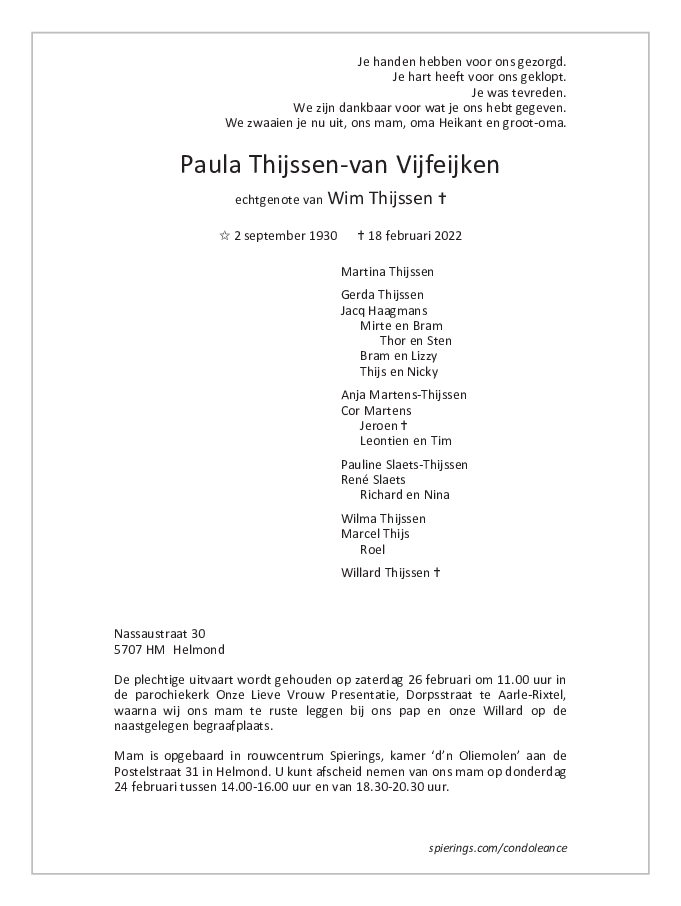 Je handen hebben voor ons gezorgd.
Je hart heeft voor ons geklopt.
Je was tevreden.
We zijn dankbaar voor wat je ons hebt gegeven.
We zwaaien je nu uit, ons mam, oma Heikant en groot-oma.

Paula Thijssen-van Vijfeijken

echtgenote van Wim Thijssen †

☆ 2 september 1930 † 18 februari 2022

Martina Thijssen

Gerda Thijssen
Jacq Haagmans
Mirte en Bram
Thor en Sten
Bram en Lizzy
Thijs en Nicky

Anja Martens-Thijssen
Cor Martens
Jeroen †
Leontien en Tim

Pauline Slaets-Thijssen
René Slaets
Richard en Nina

Wilma Thijssen
Marcel Thijs
Roel

Willard Thijssen †

Nassaustraat 30
5707 HM Helmond

De plechtige uitvaart wordt gehouden op zaterdag 26 februari om 11.00 uur in de parochiekerk Onze Lieve Vrouw Presentatie, Dorpsstraat te Aarle-Rixtel, waarna wij ons mam te ruste leggen bij ons pap en onze Willard op de naastgelegen begraafplaats.

Mam is opgebaard in rouwcentrum Spierings, kamer 'd'n Oliemolen' aan de Postelstraat 31 in Helmond. U kunt afscheid nemen van ons mam op donderdag 24 februari tussen 14.00-16.00 uur en van 18.30-20.30 uur.

spierings.com/condoleance